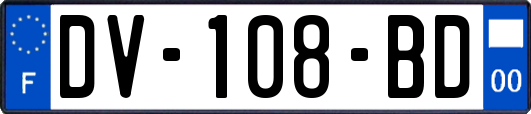 F
DV-108-BD
00